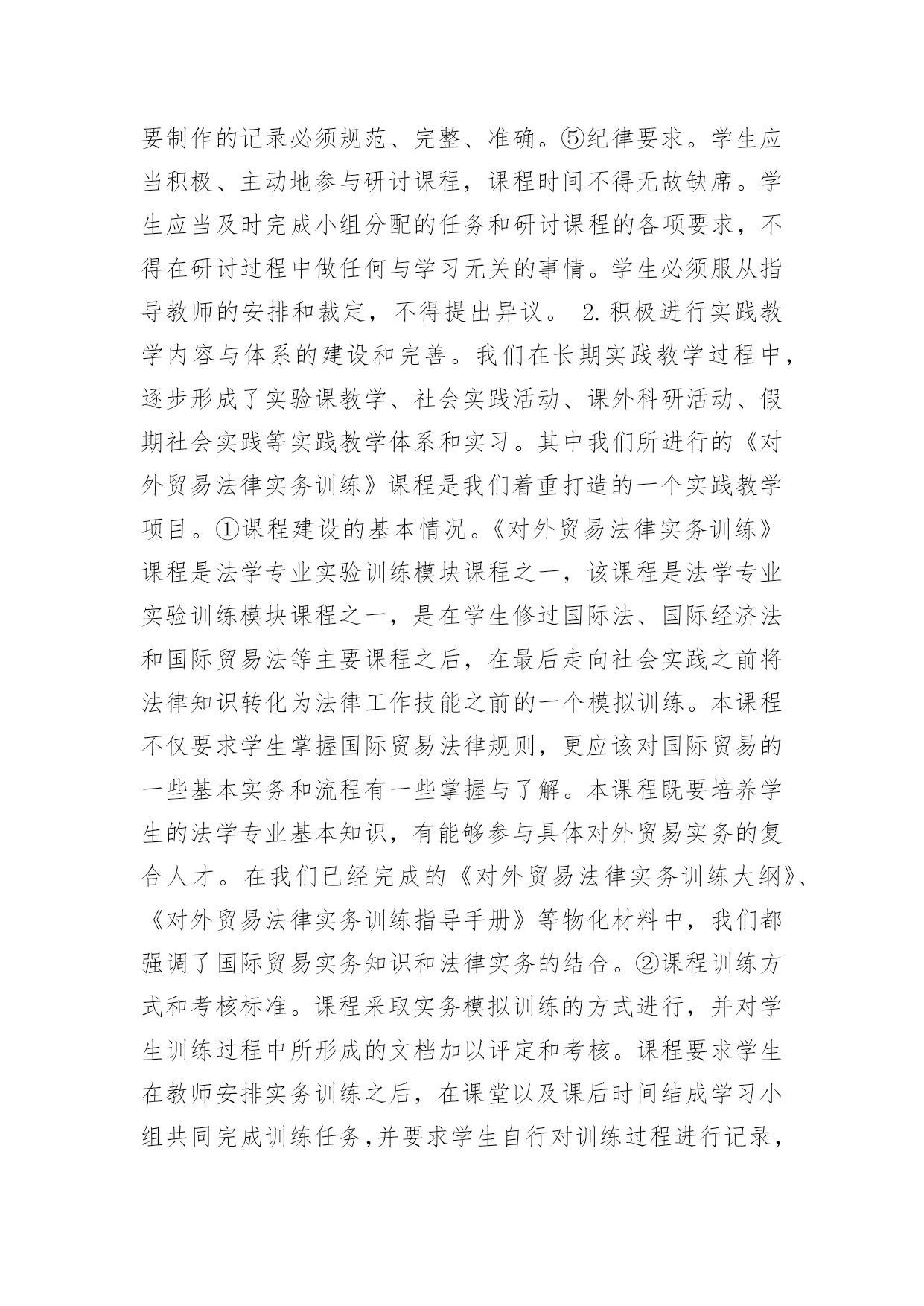 要制作的记录必须规范、完整、准确。⑤纪律要求。学生应当积极、主动地参与研讨课程，课程时间不得无故缺席。学生应当及时完成小组分配的任务和研讨课程的各项要求，不得在研讨过程中做任何与学习无关的事情。学生必须服从指导教师的安排和裁定，不得提出异议。 2.积极进行实践教学内容与体系的建设和完善。我们在长期实践教学过程中，逐步形成了实验课教学、社会实践活动、课外科研活动、假期社会实践等实践教学体系和实习。其中我们所进行的《对外贸易法律实务训练》课程是我们着重打造的一个实践教学项目。①课程建设的基本情况。《对外贸易法律实务训练》课程是法学专业实验训练模块课程之一，该课程是法学专业实验训练模块课程之一，是在学生修过国际法、国际经济法和国际贸易法等主要课程之后，在最后走向社会实践之前将法律知识转化为法律工作技能之前的一个模拟训练。本课程不仅要求学生掌握国际贸易法律规则，更应该对国际贸易的一些基本实务和流程有一些掌握与了解。本课程既要培养学生的法学专业基本知识，有能够参与具体对外贸易实务的复合人才。在我们已经完成的《对外贸易法律实务训练大纲》、《对外贸易法律实务训练指导手册》等物化材料中，我们都强调了国际贸易实务知识和法律实务的结合。②课程训练方式和考核标准。课程采取实务模拟训练的方式进行，并对学生训练过程中所形成的文档加以评定和考核。课程要求学生在教师安排实务训练之后，在课堂以及课后时间结成学习小组共同完成训练任务,并要求学生自行对训练过程进行记录，